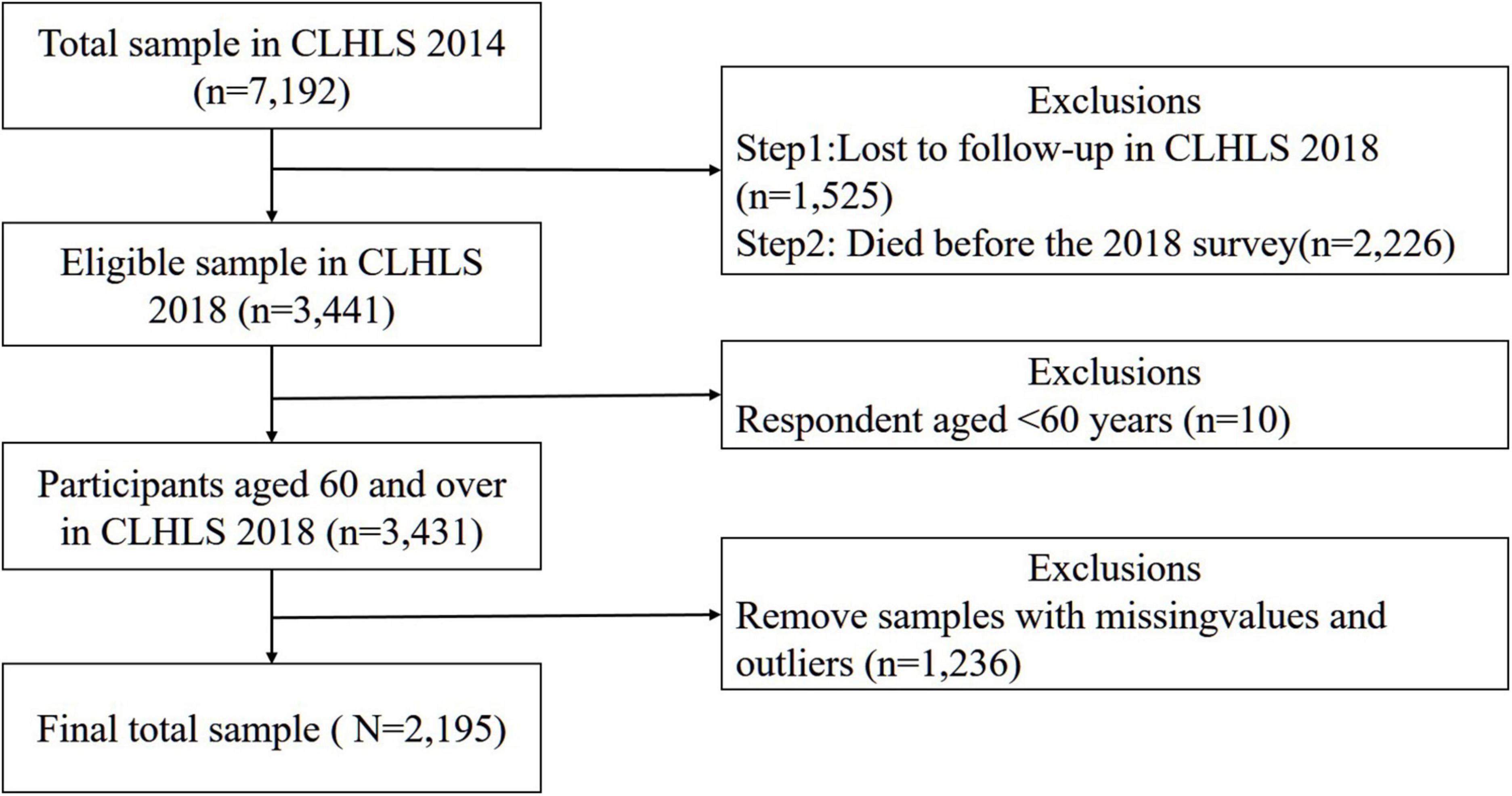 Total sample in CLHLS 2014 (n=7,192)

Exclusions
Step1:Lost to follow-up in CLHLS 2018 (n=1,525)
Step2: Died before the 2018 survey(n=2,226)

Eligible sample in CLHLS 2018 (n=3,441)

Exclusions
Respondent aged <60 years (n=10)

Participants aged 60 and over in CLHLS 2018 (n=3,431)

Exclusions
Remove samples with missingvalues and outliers (n=1,236)

Final total sample ( N=2,195)